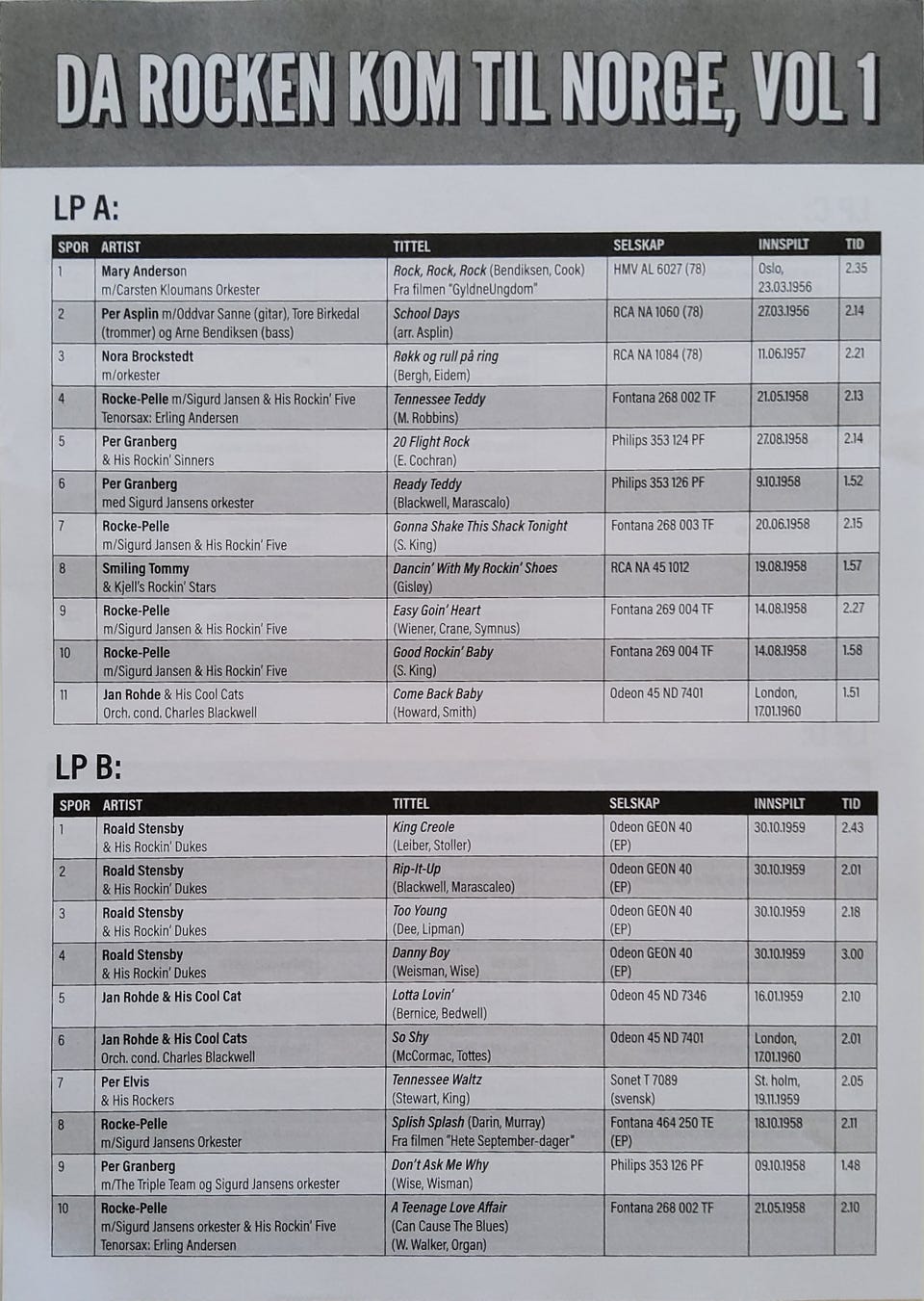 DA ROCKEN KOM TIL NORGE, VOL 1

LP A:

| SPOR | ARTIST | TITTEL | SELSKAP | INNSPILT | TID |
|---|---|---|---|---|---|
| 1 | Mary Anderson m/Carsten Kloumans Orkester | Rock, Rock, Rock (Bendiksen, Cook) Fra filmen "GyldneUngdom" | HMV AL 6027 (78) | Oslo, 23.03.1956 | 2.35 |
| 2 | Per Asplin m/Oddvar Sanne (gitar), Tore Birkedal (trommer) og Arne Bendiksen (bass) | School Days (arr. Asplin) | RCA NA 1060 (78) | 27.03.1956 | 2.14 |
| 3 | Nora Brockstedt m/orkester | Rokk og rull på ring (Bergh, Eidem) | RCA NA 1084 (78) | 11.06.1957 | 2.21 |
| 4 | Rocke-Pelle m/Sigurd Jansen & His Rockin' Five Tenorsax: Erling Andersen | Tennessee Teddy (M. Robbins) | Fontana 268 002 TF | 21.05.1958 | 2.13 |
| 5 | Per Granberg & His Rockin' Sinners | 20 Flight Rock (E. Cochran) | Philips 353 124 PF | 27.08.1958 | 2.14 |
| 6 | Per Granberg med Sigurd Jansens orkester | Ready Teddy (Blackwell, Marascalo) | Philips 353 126 PF | 9.10.1958 | 1.52 |
| 7 | Rocke-Pelle m/Sigurd Jansen & His Rockin' Five | Gonna Shake This Shack Tonight (S. King) | Fontana 268 003 TF | 20.06.1958 | 2.15 |
| 8 | Smiling Tommy & Kjell's Rockin' Stars | Dancin' With My Rockin' Shoes (Gisløy) | RCA NA 45 1012 | 19.08.1958 | 1.57 |
| 9 | Rocke-Pelle m/Sigurd Jansen & His Rockin' Five | Easy Goin' Heart (Wiener, Crane, Symnus) | Fontana 269 004 TF | 14.08.1958 | 2.27 |
| 10 | Rocke-Pelle m/Sigurd Jansen & His Rockin' Five | Good Rockin' Baby (S. King) | Fontana 269 004 TF | 14.08.1958 | 1.58 |
| 11 | Jan Rohde & His Cool Cats Orch. cond. Charles Blackwell | Come Back Baby (Howard, Smith) | Odeon 45 ND 7401 | London, 17.01.1960 | 1.51 |

LP B:

| SPOR | ARTIST | TITTEL | SELSKAP | INNSPILT | TID |
|---|---|---|---|---|---|
| 1 | Roald Stensby & His Rockin' Dukes | King Creole (Leiber, Stoller) | Odeon GEON 40 (EP) | 30.10.1959 | 2.43 |
| 2 | Roald Stensby & His Rockin' Dukes | Rip-It-Up (Blackwell, Marascaleo) | Odeon GEON 40 (EP) | 30.10.1959 | 2.01 |
| 3 | Roald Stensby & His Rockin' Dukes | Too Young (Dee, Lipman) | Odeon GEON 40 (EP) | 30.10.1959 | 2.18 |
| 4 | Roald Stensby & His Rockin' Dukes | Danny Boy (Weisman, Wise) | Odeon GEON 40 (EP) | 30.10.1959 | 3.00 |
| 5 | Jan Rohde & His Cool Cat | Lotta Lovin' (Bernice, Bedwell) | Odeon 45 ND 7346 | 16.01.1959 | 2.10 |
| 6 | Jan Rohde & His Cool Cats Orch. cond. Charles Blackwell | So Shy (McCormac, Tottes) | Odeon 45 ND 7401 | London, 17.01.1960 | 2.01 |
| 7 | Per Elvis & His Rockers | Tennessee Waltz (Stewart, King) | Sonet T 7089 (svensk) | St. holm, 19.11.1959 | 2.05 |
| 8 | Rocke-Pelle m/Sigurd Jansens Orkester | Splish Splash (Darin, Murray) Fra filmen "Hete September-dager" | Fontana 464 250 TE (EP) | 18.10.1958 | 2.11 |
| 9 | Per Granberg m/The Triple Team og Sigurd Jansens orkester | Don't Ask Me Why (Wise, Wisman) | Philips 353 126 PF | 09.10.1958 | 1.48 |
| 10 | Rocke-Pelle m/Sigurd Jansens orkester & His Rockin' Five Tenorsax: Erling Andersen | A Teenage Love Affair (Can Cause The Blues) (W. Walker, Organ) | Fontana 268 002 TF | 21.05.1958 | 2.10 |